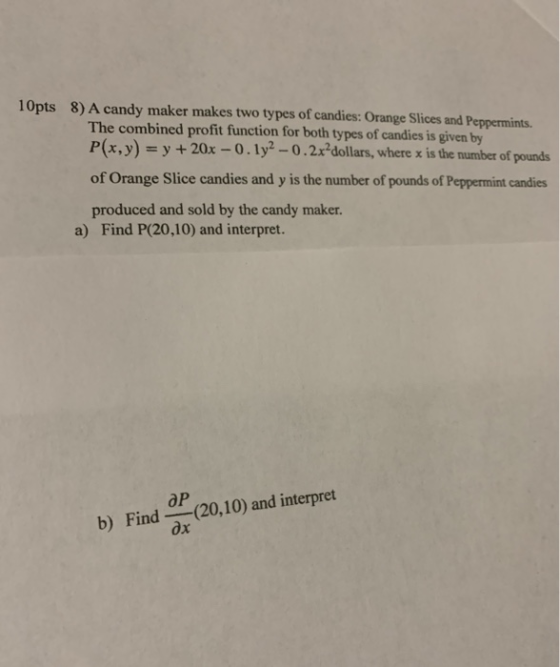 10pts 8) A candy maker makes two types of candies: Orange Slices and Peppermints. The combined profit function for both types of candies is given by $P(x,y) = y + 20x - 0.1y^2 - 0.2x^2$dollars, where x is the number of pounds of Orange Slice candies and y is the number of pounds of Peppermint candies produced and sold by the candy maker.

a) Find P(20,10) and interpret.

b) Find $\frac{\partial P}{\partial x}(20,10)$ and interpret